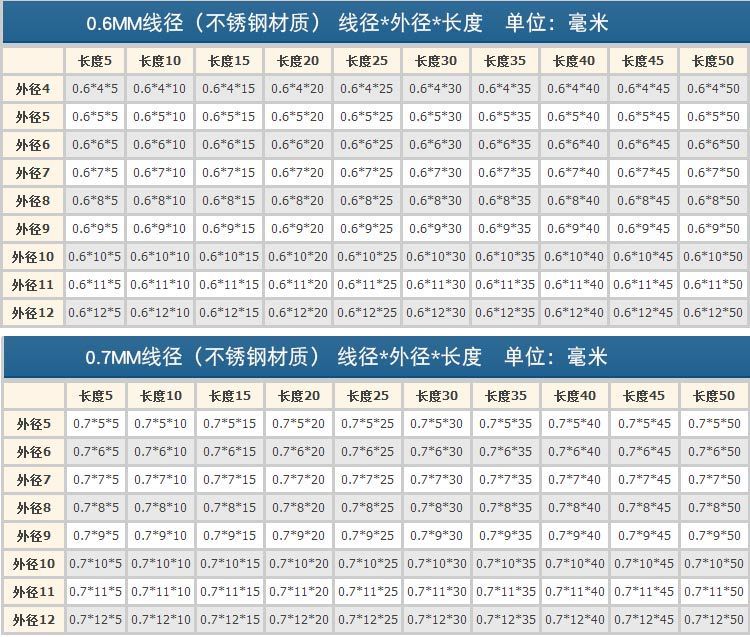 0.6MM线径（不锈钢材质） 线径*外径*长度 单位：毫米

|  | 长度5 | 长度10 | 长度15 | 长度20 | 长度25 | 长度30 | 长度35 | 长度40 | 长度45 | 长度50 |
|---|---|---|---|---|---|---|---|---|---|---|
| 外径4 | 0.6*4*5 | 0.6*4*10 | 0.6*4*15 | 0.6*4*20 | 0.6*4*25 | 0.6*4*30 | 0.6*4*35 | 0.6*4*40 | 0.6*4*45 | 0.6*4*50 |
| 外径5 | 0.6*5*5 | 0.6*5*10 | 0.6*5*15 | 0.6*5*20 | 0.6*5*25 | 0.6*5*30 | 0.6*5*35 | 0.6*5*40 | 0.6*5*45 | 0.6*5*50 |
| 外径6 | 0.6*6*5 | 0.6*6*10 | 0.6*6*15 | 0.6*6*20 | 0.6*6*25 | 0.6*6*30 | 0.6*6*35 | 0.6*6*40 | 0.6*6*45 | 0.6*6*50 |
| 外径7 | 0.6*7*5 | 0.6*7*10 | 0.6*7*15 | 0.6*7*20 | 0.6*7*25 | 0.6*7*30 | 0.6*7*35 | 0.6*7*40 | 0.6*7*45 | 0.6*7*50 |
| 外径8 | 0.6*8*5 | 0.6*8*10 | 0.6*8*15 | 0.6*8*20 | 0.6*8*25 | 0.6*8*30 | 0.6*8*35 | 0.6*8*40 | 0.6*8*45 | 0.6*8*50 |
| 外径9 | 0.6*9*5 | 0.6*9*10 | 0.6*9*15 | 0.6*9*20 | 0.6*9*25 | 0.6*9*30 | 0.6*9*35 | 0.6*9*40 | 0.6*9*45 | 0.6*9*50 |
| 外径10 | 0.6*10*5 | 0.6*10*10 | 0.6*10*15 | 0.6*10*20 | 0.6*10*25 | 0.6*10*30 | 0.6*10*35 | 0.6*10*40 | 0.6*10*45 | 0.6*10*50 |
| 外径11 | 0.6*11*5 | 0.6*11*10 | 0.6*11*15 | 0.6*11*20 | 0.6*11*25 | 0.6*11*30 | 0.6*11*35 | 0.6*11*40 | 0.6*11*45 | 0.6*11*50 |
| 外径12 | 0.6*12*5 | 0.6*12*10 | 0.6*12*15 | 0.6*12*20 | 0.6*12*25 | 0.6*12*30 | 0.6*12*35 | 0.6*12*40 | 0.6*12*45 | 0.6*12*50 |

0.7MM线径（不锈钢材质） 线径*外径*长度 单位：毫米

|  | 长度5 | 长度10 | 长度15 | 长度20 | 长度25 | 长度30 | 长度35 | 长度40 | 长度45 | 长度50 |
|---|---|---|---|---|---|---|---|---|---|---|
| 外径5 | 0.7*5*5 | 0.7*5*10 | 0.7*5*15 | 0.7*5*20 | 0.7*5*25 | 0.7*5*30 | 0.7*5*35 | 0.7*5*40 | 0.7*5*45 | 0.7*5*50 |
| 外径6 | 0.7*6*5 | 0.7*6*10 | 0.7*6*15 | 0.7*6*20 | 0.7*6*25 | 0.7*6*30 | 0.7*6*35 | 0.7*6*40 | 0.7*6*45 | 0.7*6*50 |
| 外径7 | 0.7*7*5 | 0.7*7*10 | 0.7*7*15 | 0.7*7*20 | 0.7*7*25 | 0.7*7*30 | 0.7*7*35 | 0.7*7*40 | 0.7*7*45 | 0.7*7*50 |
| 外径8 | 0.7*8*5 | 0.7*8*10 | 0.7*8*15 | 0.7*8*20 | 0.7*8*25 | 0.7*8*30 | 0.7*8*35 | 0.7*8*40 | 0.7*8*45 | 0.7*8*50 |
| 外径9 | 0.7*9*5 | 0.7*9*10 | 0.7*9*15 | 0.7*9*20 | 0.7*9*25 | 0.7*9*30 | 0.7*9*35 | 0.7*9*40 | 0.7*9*45 | 0.7*9*50 |
| 外径10 | 0.7*10*5 | 0.7*10*10 | 0.7*10*15 | 0.7*10*20 | 0.7*10*25 | 0.7*10*30 | 0.7*10*35 | 0.7*10*40 | 0.7*10*45 | 0.7*10*50 |
| 外径11 | 0.7*11*5 | 0.7*11*10 | 0.7*11*15 | 0.7*11*20 | 0.7*11*25 | 0.7*11*30 | 0.7*11*35 | 0.7*11*40 | 0.7*11*45 | 0.7*11*50 |
| 外径12 | 0.7*12*5 | 0.7*12*10 | 0.7*12*15 | 0.7*12*20 | 0.7*12*25 | 0.7*12*30 | 0.7*12*35 | 0.7*12*40 | 0.7*12*45 | 0.7*12*50 |